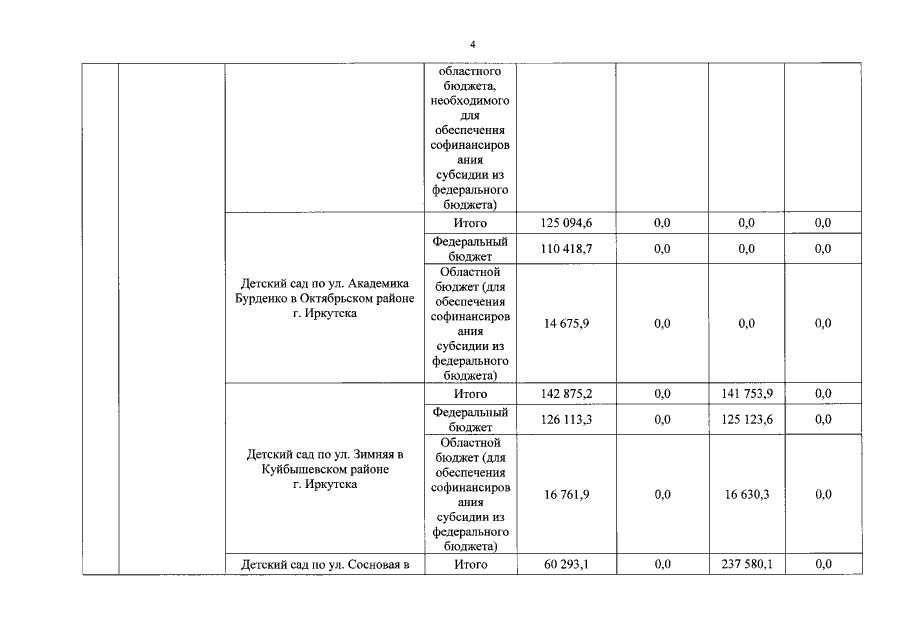 4

|  |  |  |  |  |  |  |  |
|---|---|---|---|---|---|---|---|
|  |  |  | областного бюджета, необходимого для обеспечения софинансирования субсидии из федерального бюджета) |  |  |  |  |
|  |  | Детский сад по ул. Академика Бурденко в Октябрьском районе г. Иркутска | Итого | 125 094,6 | 0,0 | 0,0 | 0,0 |
|  |  |  | Федеральный бюджет | 110 418,7 | 0,0 | 0,0 | 0,0 |
|  |  |  | Областной бюджет (для обеспечения софинансирования субсидии из федерального бюджета) | 14 675,9 | 0,0 | 0,0 | 0,0 |
|  |  | Детский сад по ул. Зимняя в Куйбышевском районе г. Иркутска | Итого | 142 875,2 | 0,0 | 141 753,9 | 0,0 |
|  |  |  | Федеральный бюджет | 126 113,3 | 0,0 | 125 123,6 | 0,0 |
|  |  |  | Областной бюджет (для обеспечения софинансирования субсидии из федерального бюджета) | 16 761,9 | 0,0 | 16 630,3 | 0,0 |
|  |  | Детский сад по ул. Сосновая в | Итого | 60 293,1 | 0,0 | 237 580,1 | 0,0 |